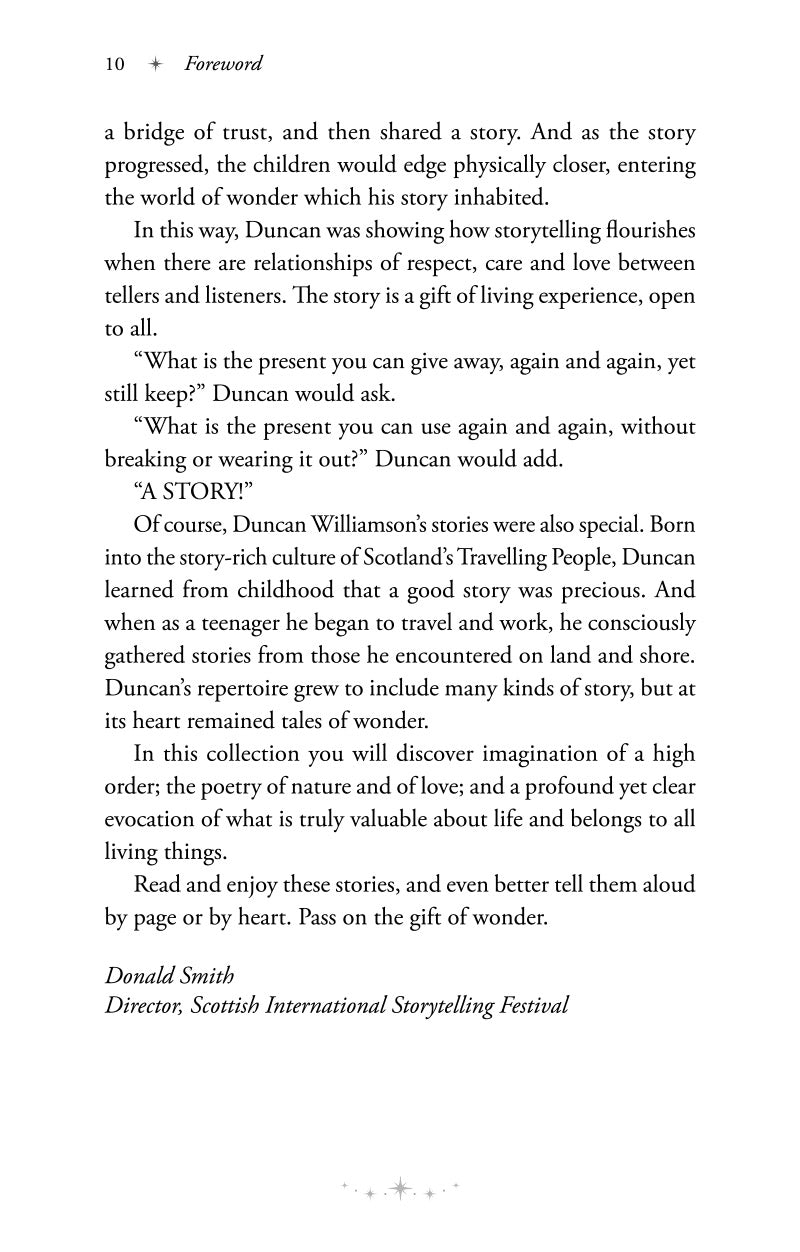 10 ✦ Foreword

a bridge of trust, and then shared a story. And as the story progressed, the children would edge physically closer, entering the world of wonder which his story inhabited.

In this way, Duncan was showing how storytelling flourishes when there are relationships of respect, care and love between tellers and listeners. The story is a gift of living experience, open to all.

“What is the present you can give away, again and again, yet still keep?” Duncan would ask.

“What is the present you can use again and again, without breaking or wearing it out?” Duncan would add.

“A STORY!”

Of course, Duncan Williamson’s stories were also special. Born into the story-rich culture of Scotland’s Travelling People, Duncan learned from childhood that a good story was precious. And when as a teenager he began to travel and work, he consciously gathered stories from those he encountered on land and shore. Duncan’s repertoire grew to include many kinds of story, but at its heart remained tales of wonder.

In this collection you will discover imagination of a high order; the poetry of nature and of love; and a profound yet clear evocation of what is truly valuable about life and belongs to all living things.

Read and enjoy these stories, and even better tell them aloud by page or by heart. Pass on the gift of wonder.

Donald Smith
Director, Scottish International Storytelling Festival